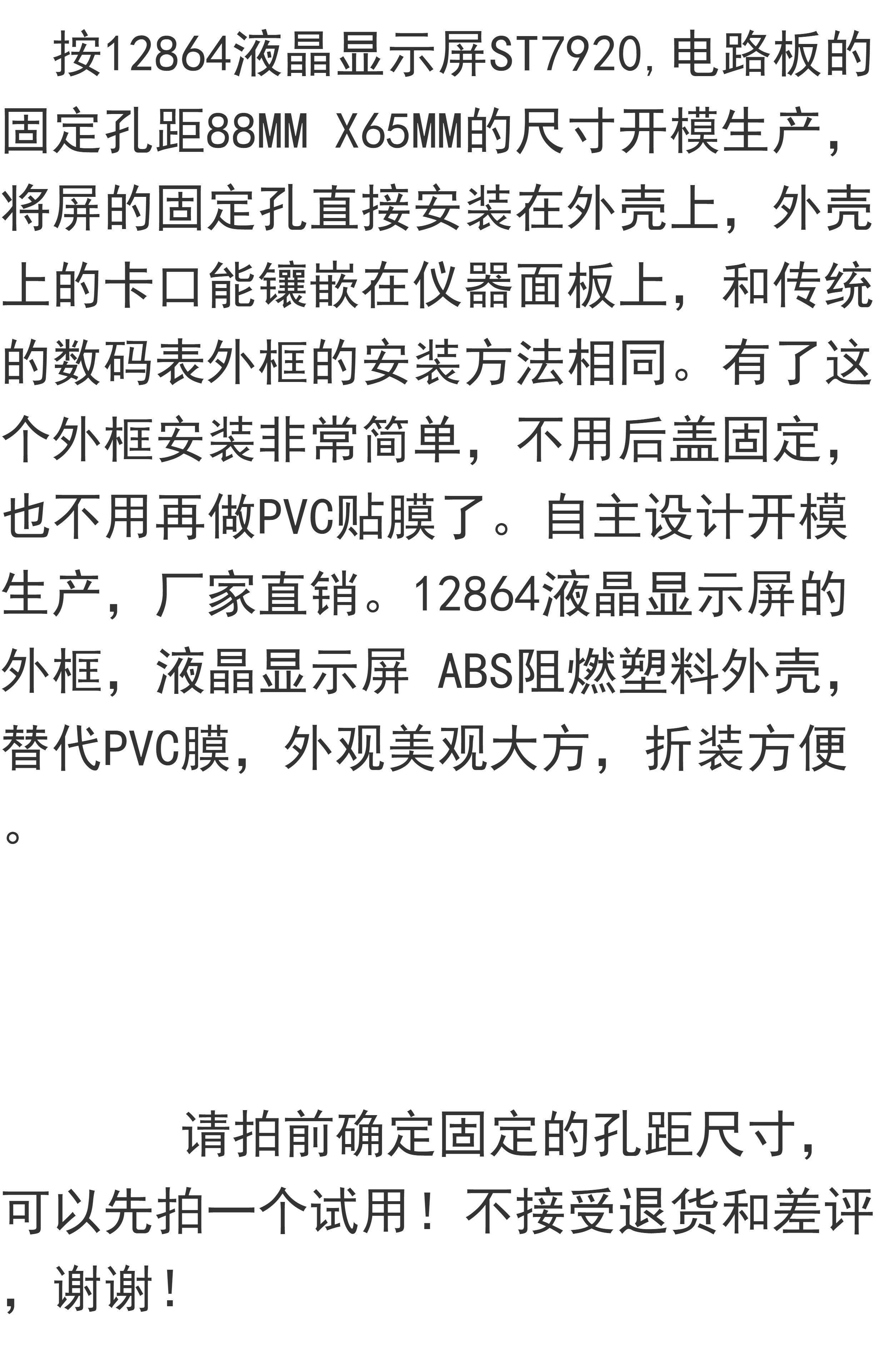 按12864液晶显示屏ST7920,电路板的固定孔距88MM X65MM的尺寸开模生产，将屏的固定孔直接安装在外壳上，外壳上的卡口能镶嵌在仪器面板上，和传统的数码表外框的安装方法相同。有了这个外框安装非常简单，不用后盖固定，也不用再做PVC贴膜了。自主设计开模生产，厂家直销。12864液晶显示屏的外框，液晶显示屏 ABS阻燃塑料外壳，替代PVC膜，外观美观大方，折装方便。

请拍前确定固定的孔距尺寸，可以先拍一个试用！不接受退货和差评，谢谢！